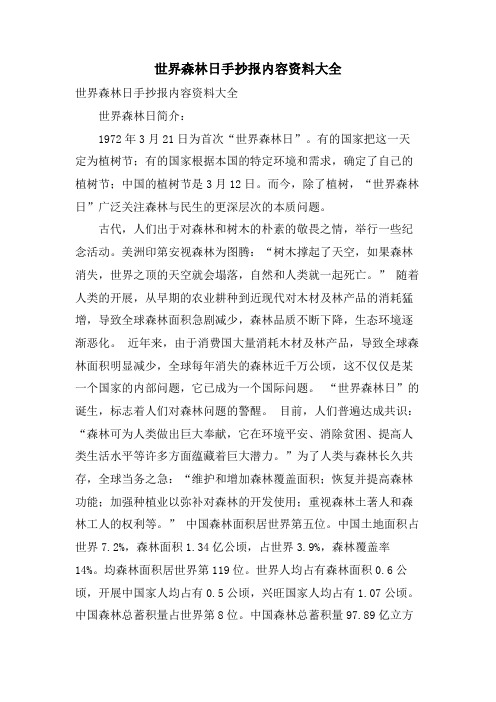 世界森林日手抄报内容资料大全

世界森林日手抄报内容资料大全

世界森林日简介：

1972年3月21日为首次“世界森林日”。有的国家把这一天定为植树节；有的国家根据本国的特定环境和需求，确定了自己的植树节；中国的植树节是3月12日。而今，除了植树，“世界森林日”广泛关注森林与民生的更深层次的本质问题。

古代，人们出于对森林和树木的朴素的敬畏之情，举行一些纪念活动。美洲印第安视森林为图腾：“树木撑起了天空，如果森林消失，世界之顶的天空就会塌落，自然和人类就一起死亡。” 随着人类的开展，从早期的农业耕种到近现代对木材及林产品的消耗猛增，导致全球森林面积急剧减少，森林品质不断下降，生态环境逐渐恶化。 近年来，由于消费国大量消耗木材及林产品，导致全球森林面积明显减少，全球每年消失的森林近千万公顷，这不仅仅是某一个国家的内部问题，它已成为一个国际问题。 “世界森林日”的诞生，标志着人们对森林问题的警醒。 目前，人们普遍达成共识：“森林可为人类做出巨大奉献，它在环境平安、消除贫困、提高人类生活水平等许多方面蕴藏着巨大潜力。”为了人类与森林长久共存，全球当务之急：“维护和增加森林覆盖面积；恢复并提高森林功能；加强种植业以弥补对森林的开发使用；重视森林土著人和森林工人的权利等。” 中国森林面积居世界第五位。中国土地面积占世界7.2%，森林面积1.34亿公顷，占世界3.9%，森林覆盖率14%。均森林面积居世界第119位。世界人均占有森林面积0.6公顷，开展中国家人均占有0.5公顷，兴旺国家人均占有1.07公顷。中国森林总蓄积量占世界第8位。中国森林总蓄积量97.89亿立方